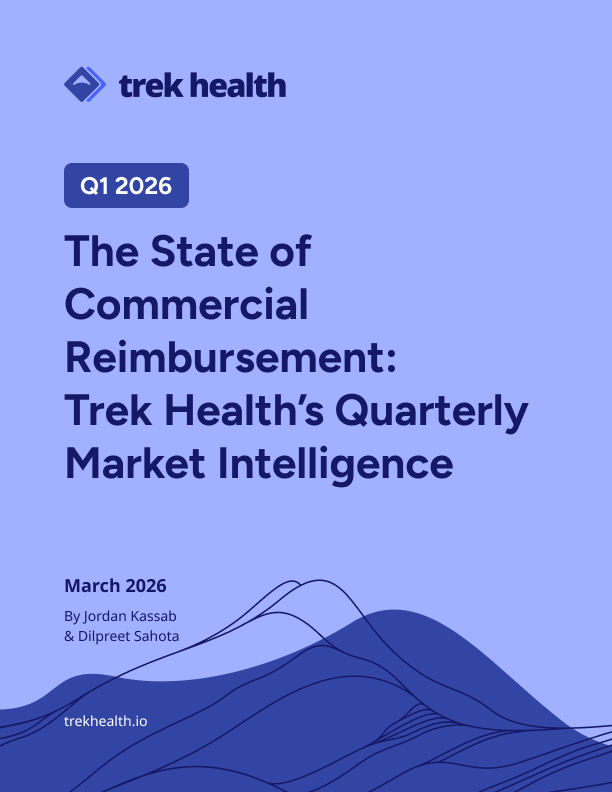 trek health

Q1 2026

The State of Commercial Reimbursement: Trek Health's Quarterly Market Intelligence

March 2026

By Jordan Kassab
& Dilpreet Sahota

trekhealth.io